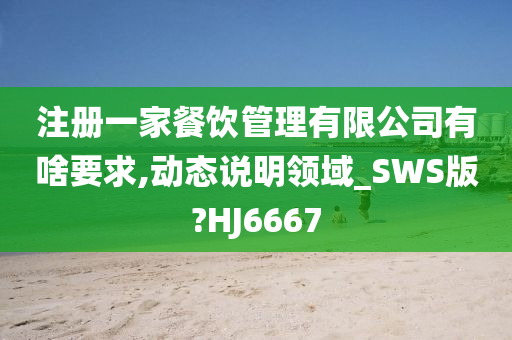 注册一家餐饮管理有限公司有啥要求,动态说明领域_SWS版?HJ6667